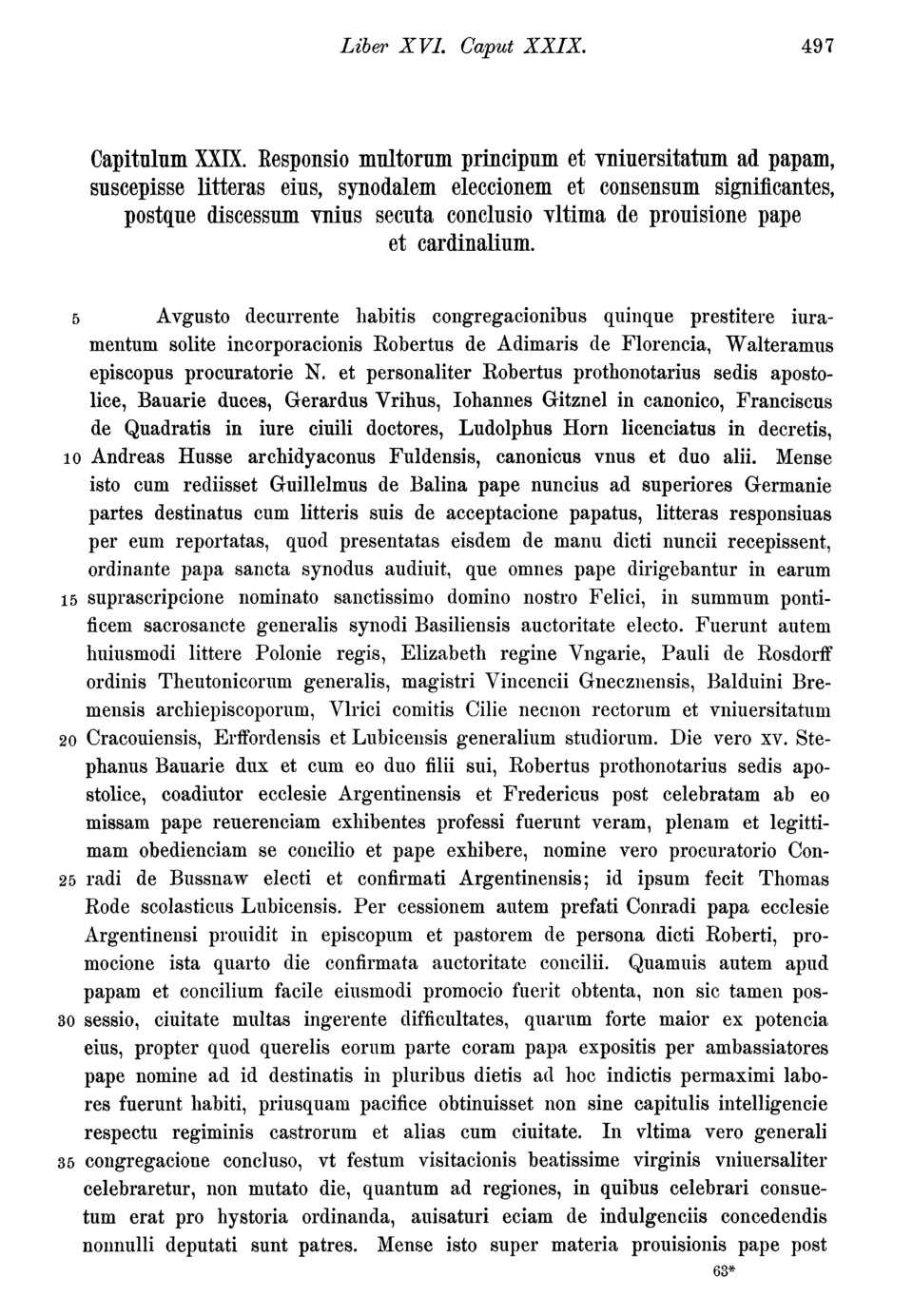 Liber XVI. Caput XXIX. 497

Capitulum XXIX. Responsio multorum principum et vniuersitatum ad papam, suscepisse litteras eius, synodalem eleccionem et consensum significantes, postque discessum vnius secuta conclusio vltima de prouisione pape et cardinalium.

5 Avgusto decurrente habitis congregacionibus quinque prestitere iuramentum solite incorporacionis Robertus de Adimaris de Florencia, Walteramus episcopus procuratorie N. et personaliter Robertus prothonotarius sedis apostolice, Bauarie duces, Gerardus Vrihus, Iohannes Gitznel in canonico, Franciscus de Quadratis in iure ciuili doctores, Ludolphus Horn licenciatus in decretis, 10 Andreas Husse archidyaconus Fuldensis, canonicus vnus et duo alii. Mense isto cum rediisset Guillelmus de Balina pape nuncius ad superiores Germanie partes destinatus cum litteris suis de acceptacione papatus, litteras responsiuas per eum reportatas, quod presentatas eisdem de manu dicti nuncii recepissent, ordinante papa sancta synodus audiuit, que omnes pape dirigebantur in earum 15 suprascripcione nominato sanctissimo domino nostro Felici, in summum pontificem sacrosancte generalis synodi Basiliensis auctoritate electo. Fuerunt autem huiusmodi littere Polonie regis, Elizabeth regine Vngarie, Pauli de Rosdorff ordinis Theutonicorum generalis, magistri Vincencii Gnecznensis, Balduini Bremensis archiepiscoporum, Vlrici comitis Cilie necnon rectorum et vniuersitatum 20 Cracouiensis, Erffordensis et Lubicensis generalium studiorum. Die vero xv. Stephanus Bauarie dux et cum eo duo filii sui, Robertus prothonotarius sedis apostolice, coadiutor ecclesie Argentinensis et Fredericus post celebratam ab eo missam pape reuerenciam exhibentes professi fuerunt veram, plenam et legittimam obedienciam se concilio et pape exhibere, nomine vero procuratorio Con-25 radi de Bussnaw electi et confirmati Argentinensis; id ipsum fecit Thomas Rode scolasticus Lubicensis. Per cessionem autem prefati Conradi papa ecclesie Argentinensi prouidit in episcopum et pastorem de persona dicti Roberti, promocione ista quarto die confirmata auctoritate concilii. Quamuis autem apud papam et concilium facile eiusmodi promocio fuerit obtenta, non sic tamen pos-30 sessio, ciuitate multas ingerente difficultates, quarum forte maior ex potencia eius, propter quod querelis eorum parte coram papa expositis per ambassiatores pape nomine ad id destinatis in pluribus dietis ad hoc indictis permaximi labores fuerunt habiti, priusquam pacifice obtinuisset non sine capitulis intelligencie respectu regiminis castrorum et alias cum ciuitate. In vltima vero generali 35 congregacione concluso, vt festum visitacionis beatissime virginis vniuersaliter celebraretur, non mutato die, quantum ad regiones, in quibus celebrari consuetum erat pro hystoria ordinanda, auisaturi eciam de indulgenciis concedendis nonnulli deputati sunt patres. Mense isto super materia prouisionis pape post

63*